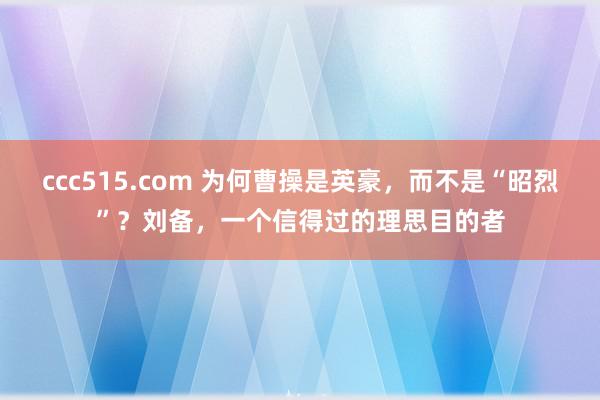 ccc515.com 为何曹操是英豪，而不是“昭烈”？刘备，一个信得过的理思目的者